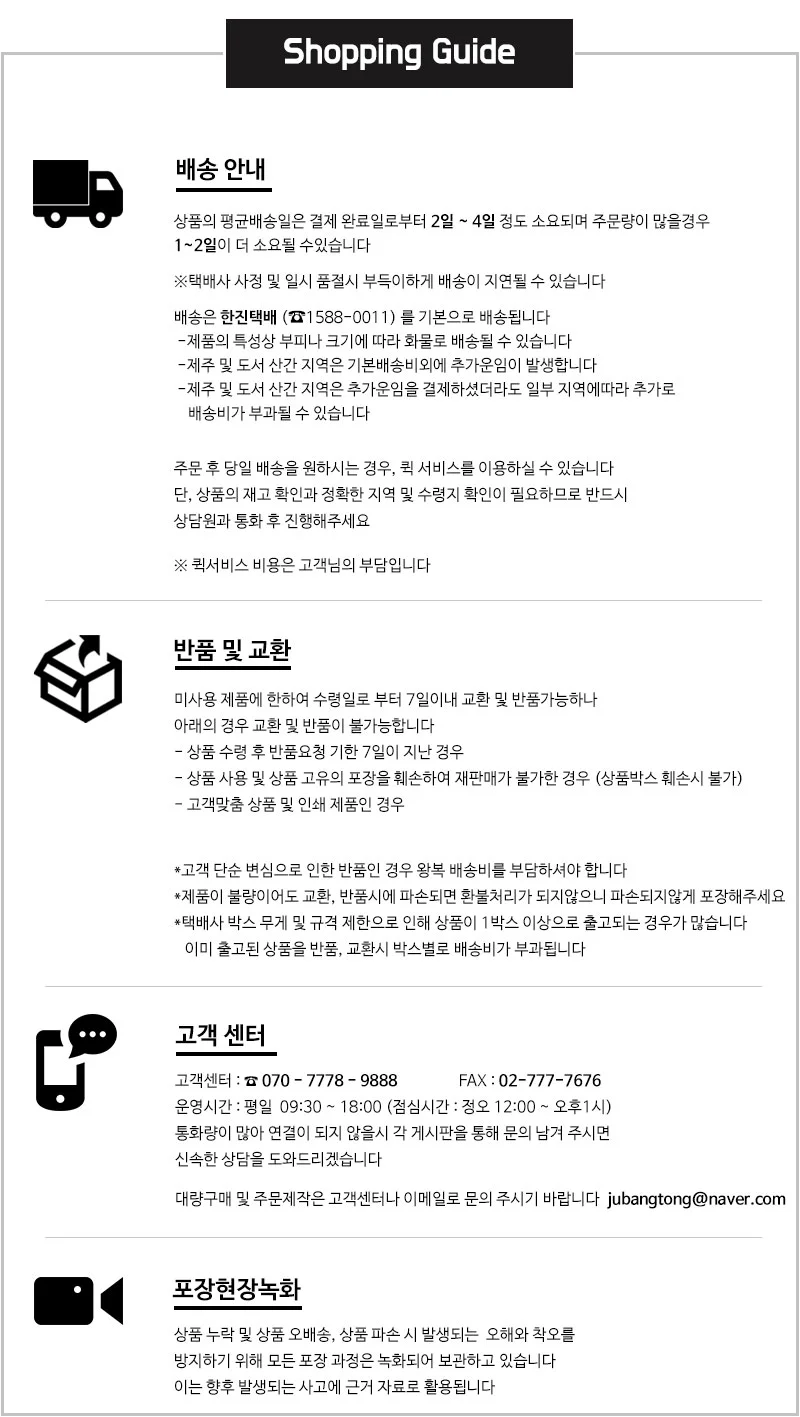 Shopping Guide

배송 안내

상품의 평균배송일은 결제 완료일로부터 2일 ~ 4일 정도 소요되며 주문량이 많을경우 1~2일이 더 소요될 수있습니다

※택배사 사정 및 일시 품절시 부득이하게 배송이 지연될 수 있습니다

배송은 한진택배 (☎1588-0011) 를 기본으로 배송됩니다
-제품의 특성상 부피나 크기에 따라 화물로 배송될 수 있습니다
-제주 및 도서 산간 지역은 기본배송비외에 추가운임이 발생합니다
-제주 및 도서 산간 지역은 추가운임을 결제하셨더라도 일부 지역에따라 추가로 배송비가 부과될 수 있습니다

주문 후 당일 배송을 원하시는 경우, 퀵 서비스를 이용하실 수 있습니다
단, 상품의 재고 확인과 정확한 지역 및 수령지 확인이 필요하므로 반드시 상담원과 통화 후 진행해주세요

※ 퀵서비스 비용은 고객님의 부담입니다

반품 및 교환

미사용 제품에 한하여 수령일로 부터 7일이내 교환 및 반품가능하나
아래의 경우 교환 및 반품이 불가능합니다
- 상품 수령 후 반품요청 기한 7일이 지난 경우
- 상품 사용 및 상품 고유의 포장을 훼손하여 재판매가 불가한 경우 (상품박스 훼손시 불가)
- 고객맞춤 상품 및 인쇄 제품인 경우

*고객 단순 변심으로 인한 반품인 경우 왕복 배송비를 부담하셔야 합니다
*제품이 불량이어도 교환, 반품시에 파손되면 환불처리가 되지않으니 파손되지않게 포장해주세요
*택배사 박스 무게 및 규격 제한으로 인해 상품이 1박스 이상으로 출고되는 경우가 많습니다
이미 출고된 상품을 반품, 교환시 박스별로 배송비가 부과됩니다

고객 센터

고객센터 : ☎ 070 - 7778 - 9888 FAX : 02-777-7676
운영시간 : 평일 09:30 ~ 18:00 (점심시간 : 정오 12:00 ~ 오후1시)
통화량이 많아 연결이 되지 않을시 각 게시판을 통해 문의 남겨 주시면
신속한 상담을 도와드리겠습니다

대량구매 및 주문제작은 고객센터나 이메일로 문의 주시기 바랍니다 jubangtong@naver.com

포장현장녹화

상품 누락 및 상품 오배송, 상품 파손 시 발생되는 오해와 착오를
방지하기 위해 모든 포장 과정은 녹화되어 보관하고 있습니다
이는 향후 발생되는 사고에 근거 자료로 활용됩니다